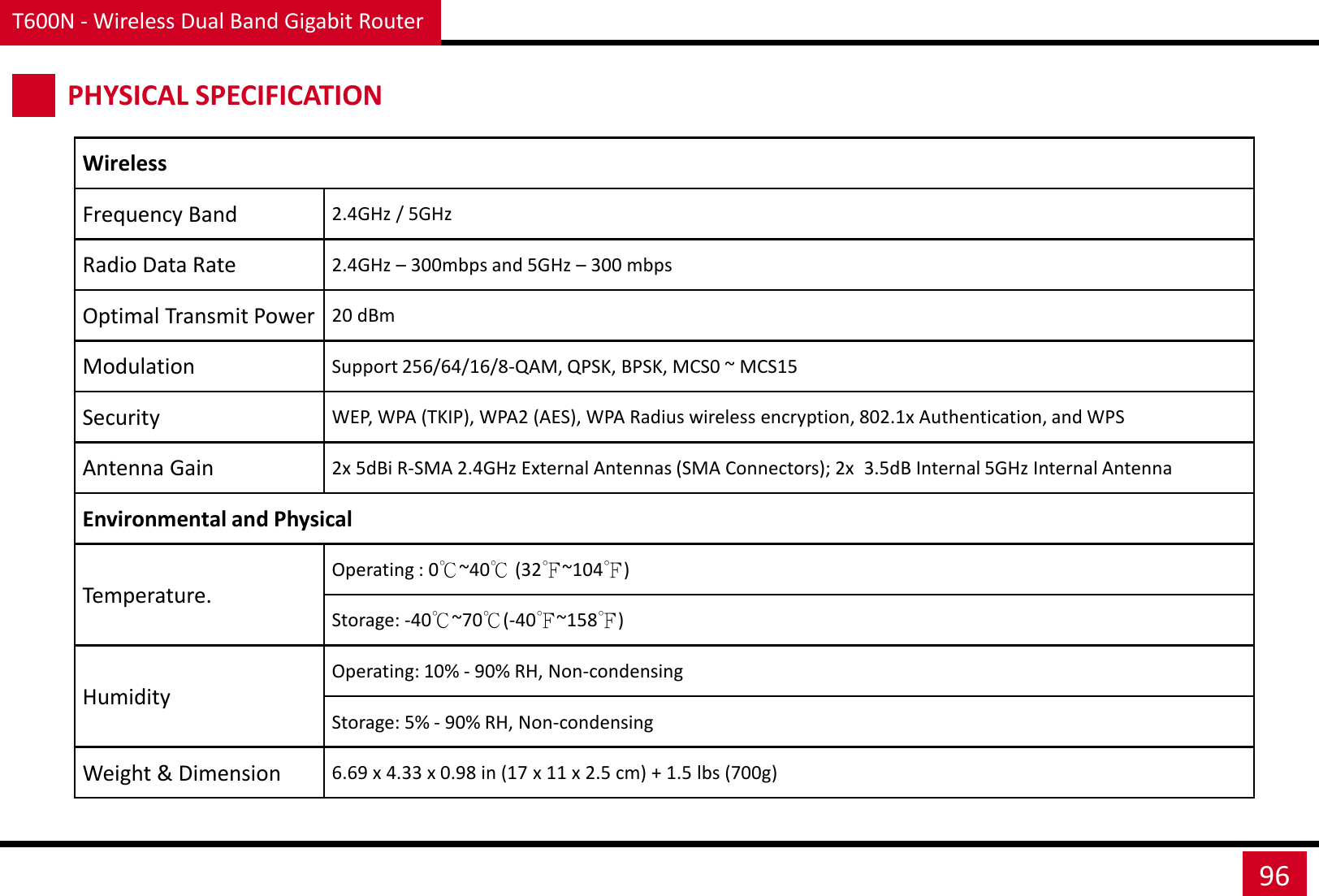 T600N - Wireless Dual Band Gigabit Router

PHYSICAL SPECIFICATION

| Wireless | |
|---|---|
| Frequency Band | 2.4GHz / 5GHz |
| Radio Data Rate | 2.4GHz – 300mbps and 5GHz – 300 mbps |
| Optimal Transmit Power | 20 dBm |
| Modulation | Support 256/64/16/8-QAM, QPSK, BPSK, MCS0 ~ MCS15 |
| Security | WEP, WPA (TKIP), WPA2 (AES), WPA Radius wireless encryption, 802.1x Authentication, and WPS |
| Antenna Gain | 2x 5dBi R-SMA 2.4GHz External Antennas (SMA Connectors); 2x 3.5dB Internal 5GHz Internal Antenna |
| Environmental and Physical | |
| Temperature. | Operating : 0℃~40℃ (32℉~104℉) |
| | Storage: -40℃~70℃(-40℉~158℉) |
| Humidity | Operating: 10% - 90% RH, Non-condensing |
| | Storage: 5% - 90% RH, Non-condensing |
| Weight & Dimension | 6.69 x 4.33 x 0.98 in (17 x 11 x 2.5 cm) + 1.5 lbs (700g) |

96